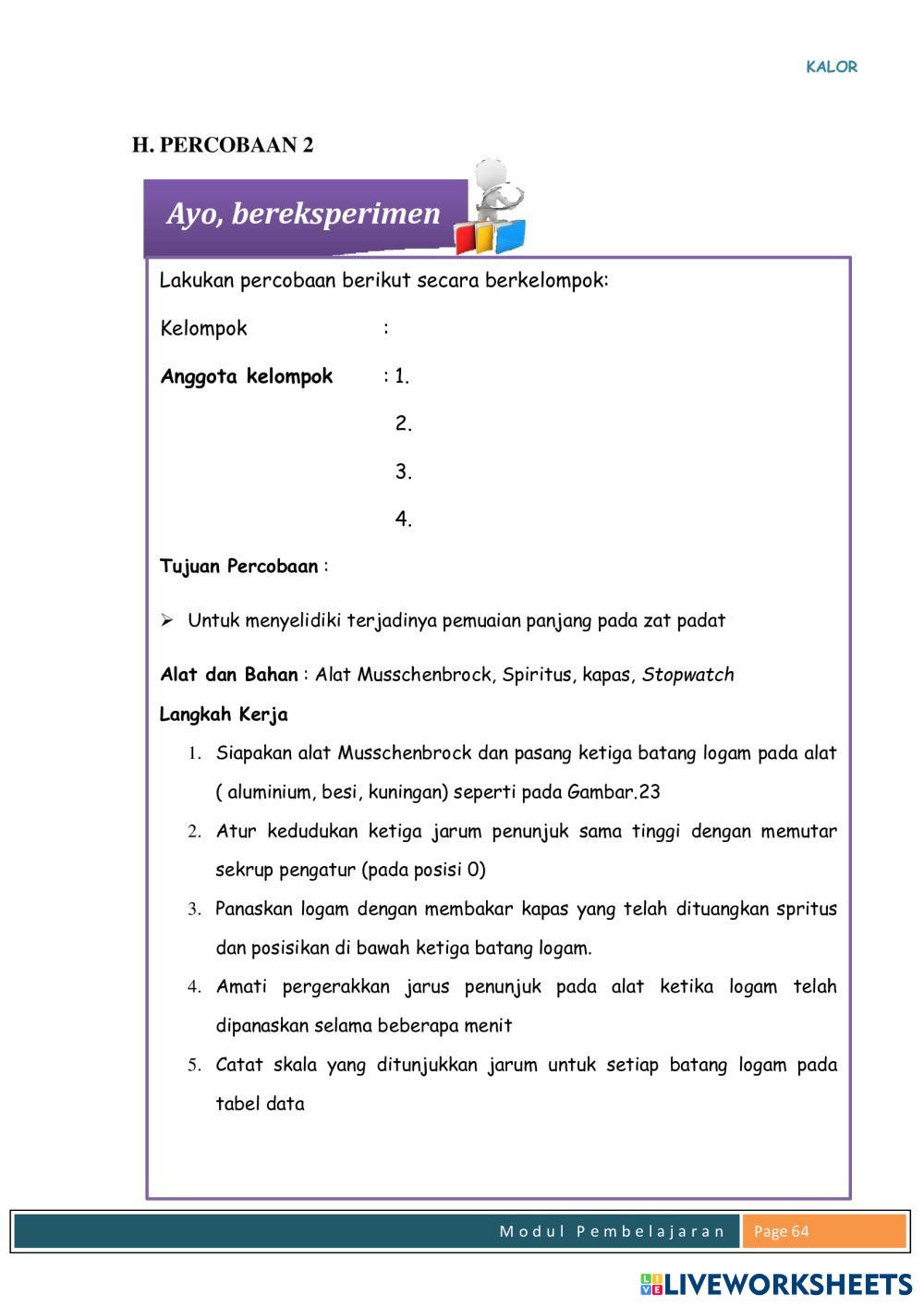 KALOR

H. PERCOBAAN 2

Ayo, bereksperimen

Lakukan percobaan berikut secara berkelompok:

Kelompok :

Anggota kelompok : 1.

2.

3.

4.

Tujuan Percobaan :

➢ Untuk menyelidiki terjadinya pemuaian panjang pada zat padat

Alat dan Bahan : Alat Musschenbrock, Spiritus, kapas, Stopwatch

Langkah Kerja

1. Siapakan alat Musschenbrock dan pasang ketiga batang logam pada alat ( aluminium, besi, kuningan) seperti pada Gambar.23
2. Atur kedudukan ketiga jarum penunjuk sama tinggi dengan memutar sekrup pengatur (pada posisi 0)
3. Panaskan logam dengan membakar kapas yang telah dituangkan spritus dan posisikan di bawah ketiga batang logam.
4. Amati pergerakkan jarus penunjuk pada alat ketika logam telah dipanaskan selama beberapa menit
5. Catat skala yang ditunjukkan jarum untuk setiap batang logam pada tabel data

Modul Pembelajaran Page 64

LIVEWORKSHEETS